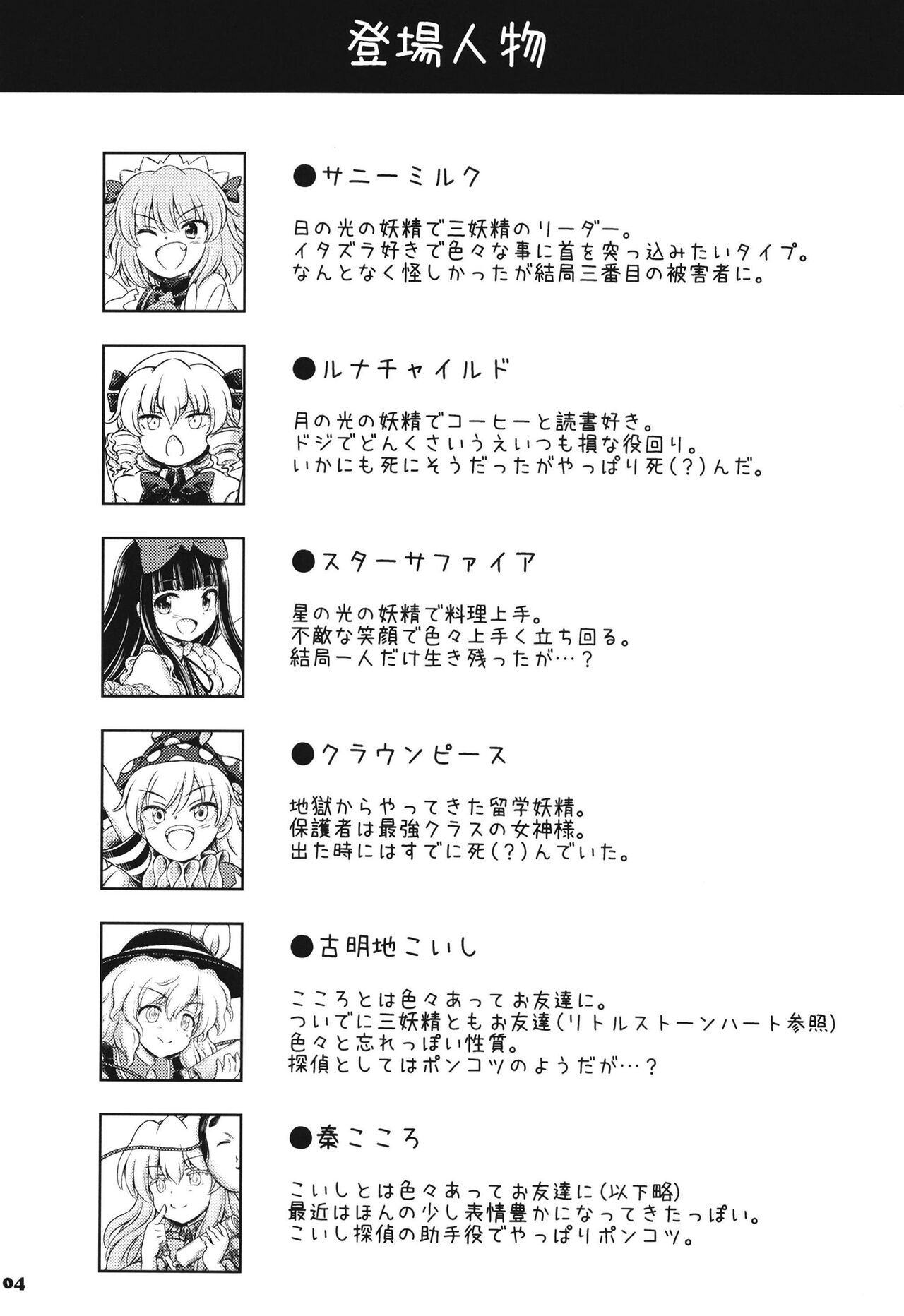 登場人物

●サニーミルク

日の光の妖精で三妖精のリーダー。
イタズラ好きで色々な事に首を突っ込みたいタイプ。
なんとなく怪しかったが結局三番目の被害者に。

●ルナチャイルド

月の光の妖精でコーヒーと読書好き。
ドジでどんくさいうえいつも損な役回り。
いかにも死にそうだったがやっぱり死(?)んだ。

●スターサファイア

星の光の妖精で料理上手。
不敵な笑顔で色々上手く立ち回る。
結局一人だけ生き残ったが…?

●クラウンピース

地獄からやってきた留学妖精。
保護者は最強クラスの女神様。
出た時にはすでに死(?)んでいた。

●古明地こいし

こころとは色々あってお友達に。
ついでに三妖精ともお友達(リトルストーンハート参照)
色々と忘れっぽい性質。
探偵としてはポンコツのようだが…?

●秦こころ

こいしとは色々あってお友達に(以下略)
最近はほんの少し表情豊かになってきたっぽい。
こいし探偵の助手役でやっぱりポンコツ。

04